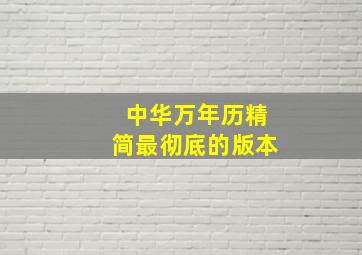 中华万年历精简最彻底的版本